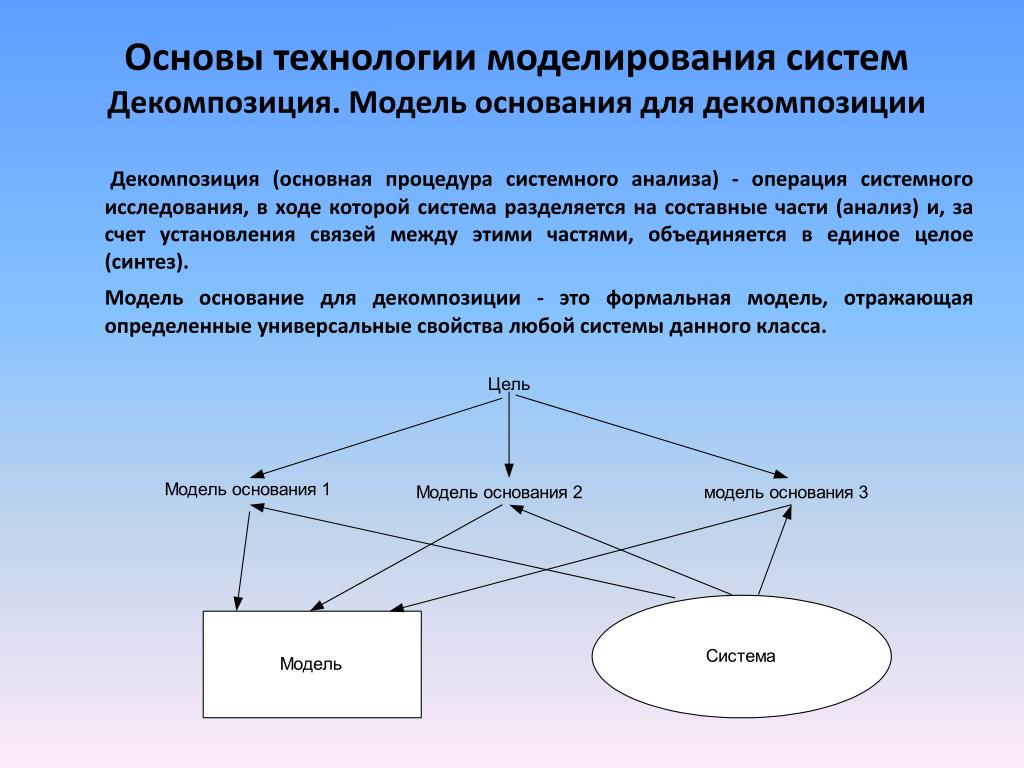 Основы технологии моделирования систем
Декомпозиция. Модель основания для декомпозиции

Декомпозиция (основная процедура системного анализа) - операция системного исследования, в ходе которой система разделяется на составные части (анализ) и, за счет установления связей между этими частями, объединяется в единое целое (синтез).

Модель основание для декомпозиции - это формальная модель, отражающая определенные универсальные свойства любой системы данного класса.

Цель

Модель основания 1

Модель основания 2

модель основания 3

Модель

Система